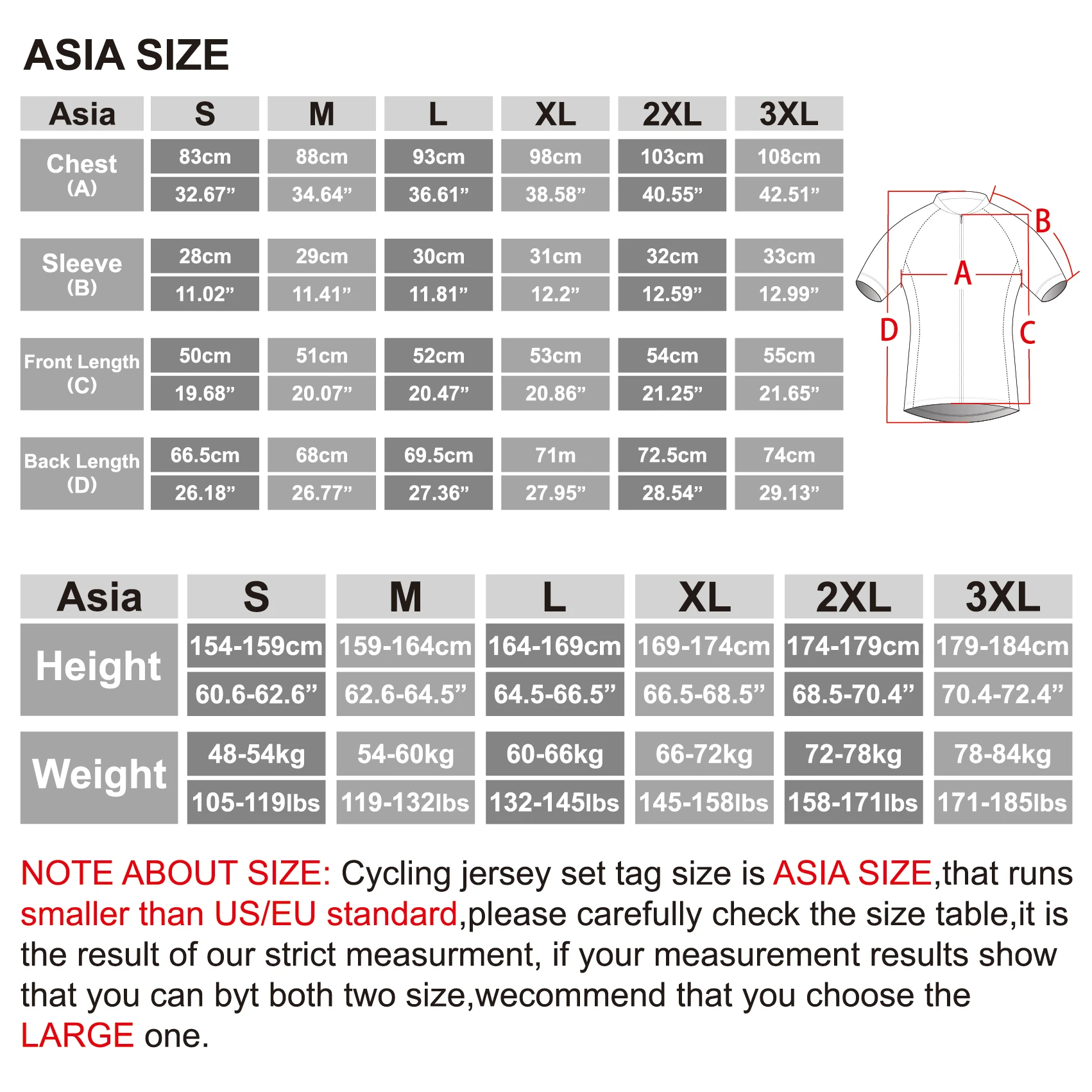 ASIA SIZE

| Asia | S | M | L | XL | 2XL | 3XL |
|---|---|---|---|---|---|---|
| Chest (A) | 83cm | 88cm | 93cm | 98cm | 103cm | 108cm |
| | 32.67” | 34.64” | 36.61” | 38.58” | 40.55” | 42.51” |
| Sleeve (B) | 28cm | 29cm | 30cm | 31cm | 32cm | 33cm |
| | 11.02” | 11.41” | 11.81” | 12.2” | 12.59” | 12.99” |
| Front Length (C) | 50cm | 51cm | 52cm | 53cm | 54cm | 55cm |
| | 19.68” | 20.07” | 20.47” | 20.86” | 21.25” | 21.65” |
| Back Length (D) | 66.5cm | 68cm | 69.5cm | 71m | 72.5cm | 74cm |
| | 26.18” | 26.77” | 27.36” | 27.95” | 28.54” | 29.13” |

B
A
D
C

| Asia | S | M | L | XL | 2XL | 3XL |
|---|---|---|---|---|---|---|
| Height | 154-159cm | 159-164cm | 164-169cm | 169-174cm | 174-179cm | 179-184cm |
| | 60.6-62.6” | 62.6-64.5” | 64.5-66.5” | 66.5-68.5” | 68.5-70.4” | 70.4-72.4” |
| Weight | 48-54kg | 54-60kg | 60-66kg | 66-72kg | 72-78kg | 78-84kg |
| | 105-119lbs | 119-132lbs | 132-145lbs | 145-158lbs | 158-171lbs | 171-185lbs |

NOTE ABOUT SIZE: Cycling jersey set tag size is ASIA SIZE,that runs smaller than US/EU standard,please carefully check the size table,it is the result of our strict measurment, if your measurement results show that you can byt both two size,wecommend that you choose the LARGE one.